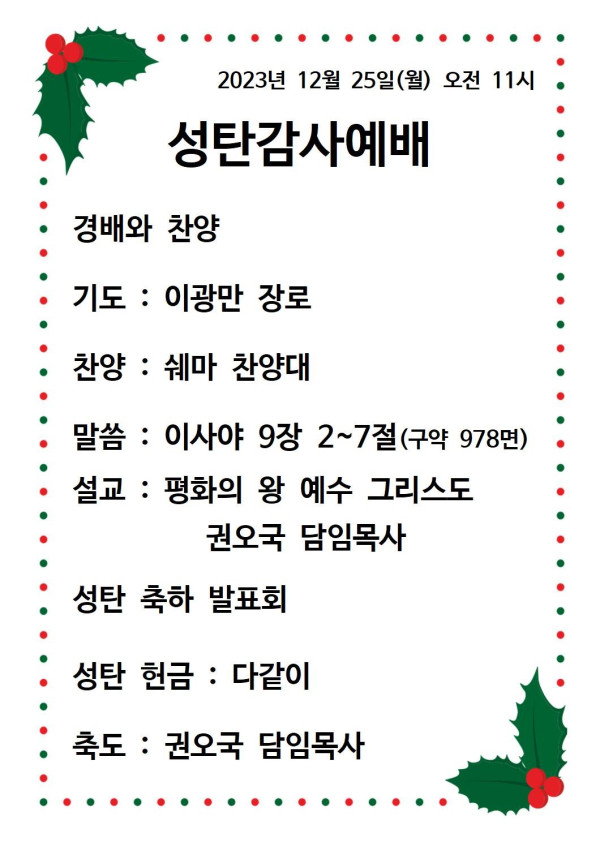 2023년 12월 25일(월) 오전 11시

성탄감사예배

경배와 찬양

기도 : 이광만 장로

찬양 : 쉐마 찬양대

말씀 : 이사야 9장 2~7절(구약 978면)

설교 : 평화의 왕 예수 그리스도
권오국 담임목사

성탄 축하 발표회

성탄 헌금 : 다같이

축도 : 권오국 담임목사